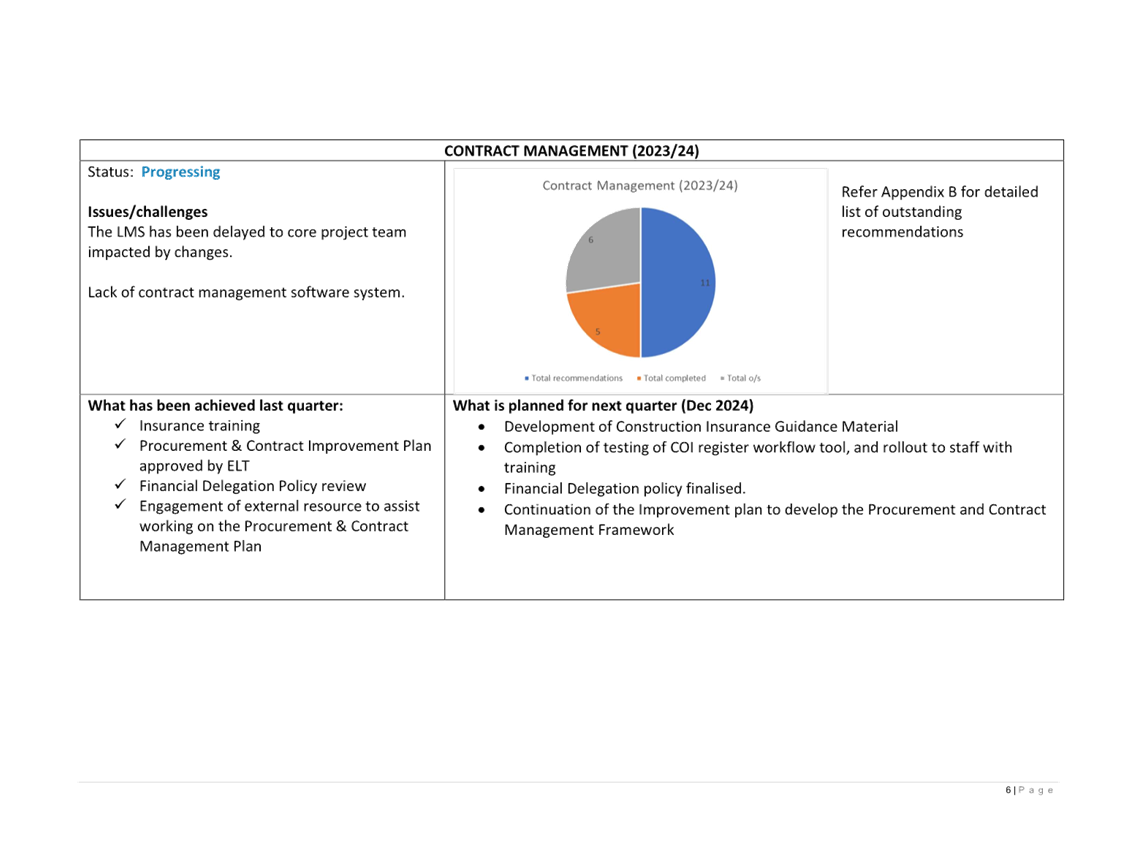 CONTRACT MANAGEMENT (2023/24)

Status: Progressing

Issues/challenges
The LMS has been delayed to core project team impacted by changes.

Lack of contract management software system.

Contract Management (2023/24)

6
11
5

Total recommendations Total completed Total o/s

Refer Appendix B for detailed list of outstanding recommendations

What has been achieved last quarter:
✓ Insurance training
✓ Procurement & Contract Improvement Plan approved by ELT
✓ Financial Delegation Policy review
✓ Engagement of external resource to assist working on the Procurement & Contract Management Plan

What is planned for next quarter (Dec 2024)
• Development of Construction Insurance Guidance Material
• Completion of testing of COI register workflow tool, and rollout to staff with training
• Financial Delegation policy finalised.
• Continuation of the Improvement plan to develop the Procurement and Contract Management Framework

6 | P a g e